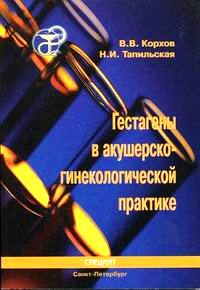 В.В. Корхов
Н.И. Тапильская

Гестагены в акушерско-гинекологической практике

СПЕЦЛИТ

Санкт-Петербург